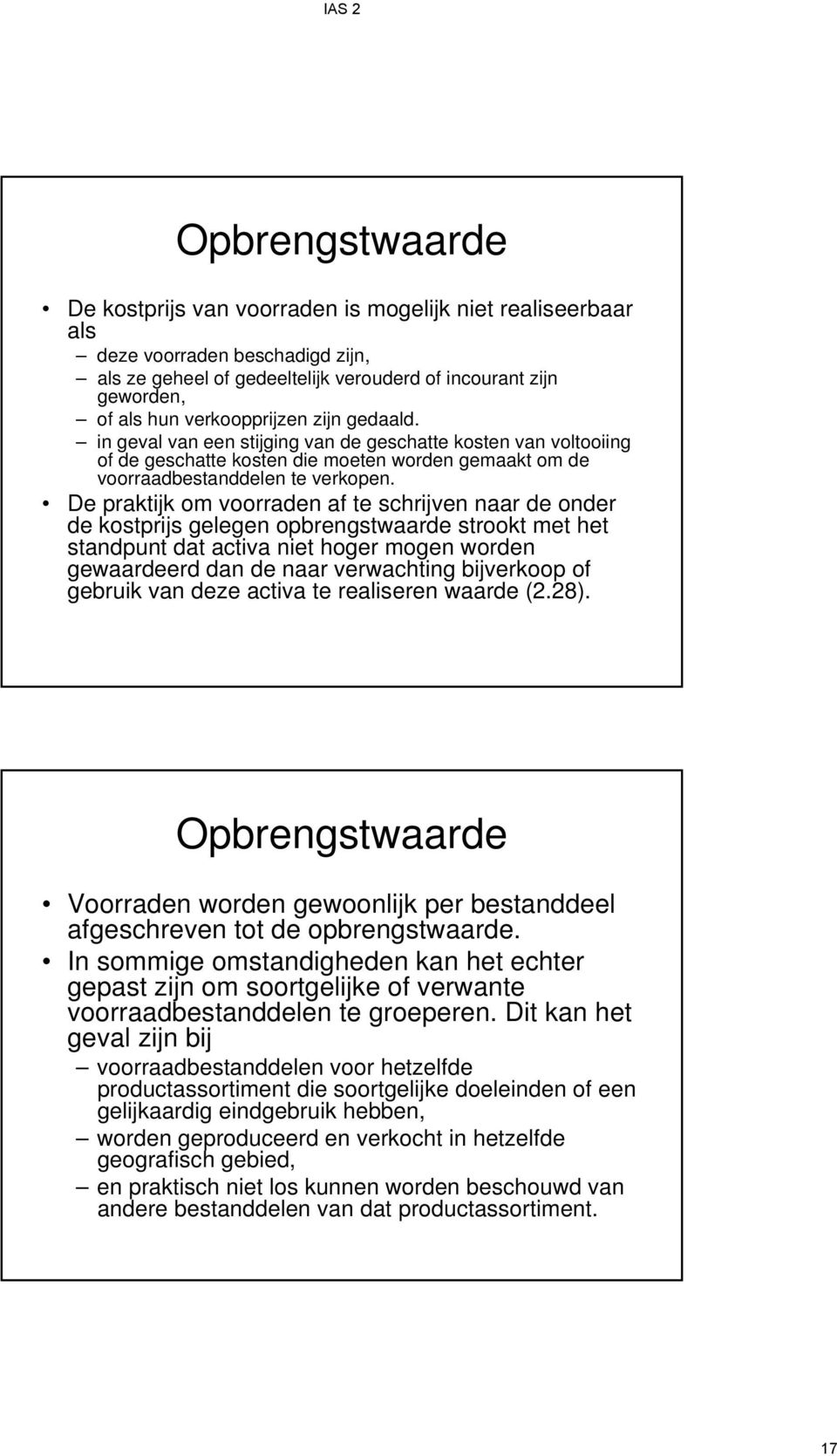 IAS 2

Opbrengstwaarde

• De kostprijs van voorraden is mogelijk niet realiseerbaar als
  – deze voorraden beschadigd zijn,
  – als ze geheel of gedeeltelijk verouderd of incourant zijn geworden,
  – of als hun verkoopprijzen zijn gedaald.
  – in geval van een stijging van de geschatte kosten van voltooiing of de geschatte kosten die moeten worden gemaakt om de voorraadbestanddelen te verkopen.
• De praktijk om voorraden af te schrijven naar de onder de kostprijs gelegen opbrengstwaarde strookt met het standpunt dat activa niet hoger mogen worden gewaardeerd dan de naar verwachting bijverkoop of gebruik van deze activa te realiseren waarde (2.28).

Opbrengstwaarde

• Voorraden worden gewoonlijk per bestanddeel afgeschreven tot de opbrengstwaarde.
• In sommige omstandigheden kan het echter gepast zijn om soortgelijke of verwante voorraadbestanddelen te groeperen. Dit kan het geval zijn bij
  – voorraadbestanddelen voor hetzelfde productassortiment die soortgelijke doeleinden of een gelijkaardig eindgebruik hebben,
  – worden geproduceerd en verkocht in hetzelfde geografisch gebied,
  – en praktisch niet los kunnen worden beschouwd van andere bestanddelen van dat productassortiment.

17